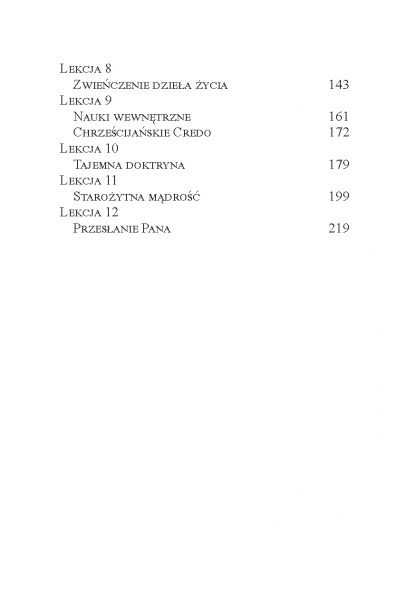 Lekcja 8
Zwieńczenie dzieła życia 143
Lekcja 9
Nauki wewnętrzne 161
Chrześcijańskie Credo 172
Lekcja 10
Tajemna doktryna 179
Lekcja 11
Starożytna mądrość 199
Lekcja 12
Przesłanie Pana 219